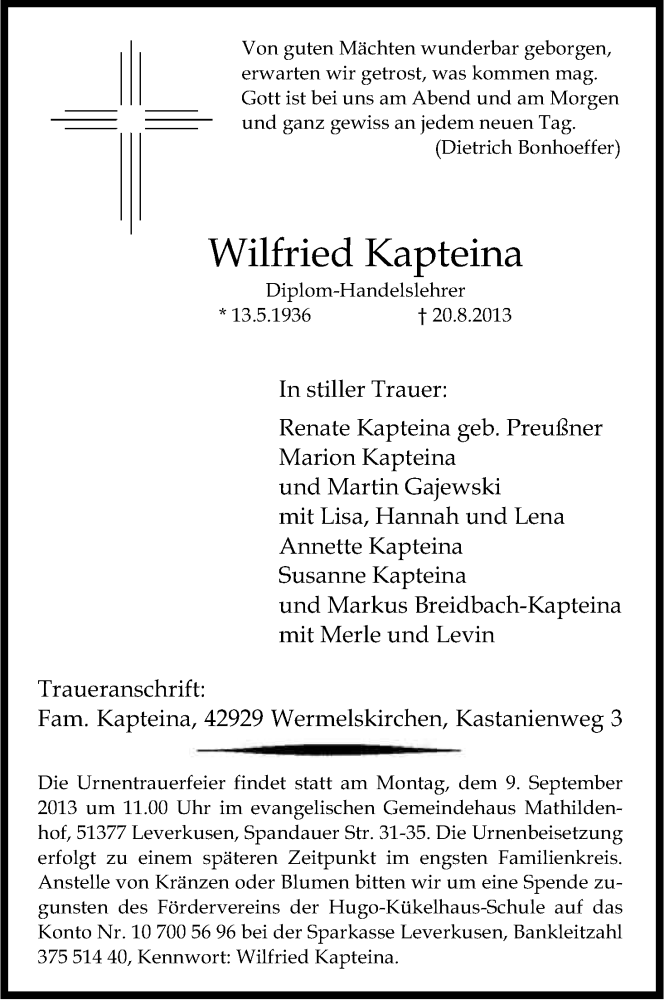 Von guten Mächten wunderbar geborgen,
erwarten wir getrost, was kommen mag.
Gott ist bei uns am Abend und am Morgen
und ganz gewiss an jedem neuen Tag.
(Dietrich Bonhoeffer)

Wilfried Kapteina

Diplom-Handelslehrer
* 13.5.1936 † 20.8.2013

In stiller Trauer:

Renate Kapteina geb. Preußner
Marion Kapteina
und Martin Gajewski
mit Lisa, Hannah und Lena
Annette Kapteina
Susanne Kapteina
und Markus Breidbach-Kapteina
mit Merle und Levin

Traueranschrift:
Fam. Kapteina, 42929 Wermelskirchen, Kastanienweg 3

Die Urnentrauerfeier findet statt am Montag, dem 9. September 2013 um 11.00 Uhr im evangelischen Gemeindehaus Mathildenhof, 51377 Leverkusen, Spandauer Str. 31-35. Die Urnenbeisetzung erfolgt zu einem späteren Zeitpunkt im engsten Familienkreis. Anstelle von Kränzen oder Blumen bitten wir um eine Spende zugunsten des Fördervereins der Hugo-Kükelhaus-Schule auf das Konto Nr. 10 700 56 96 bei der Sparkasse Leverkusen, Bankleitzahl 375 514 40, Kennwort: Wilfried Kapteina.